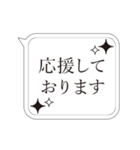 応援して
おります